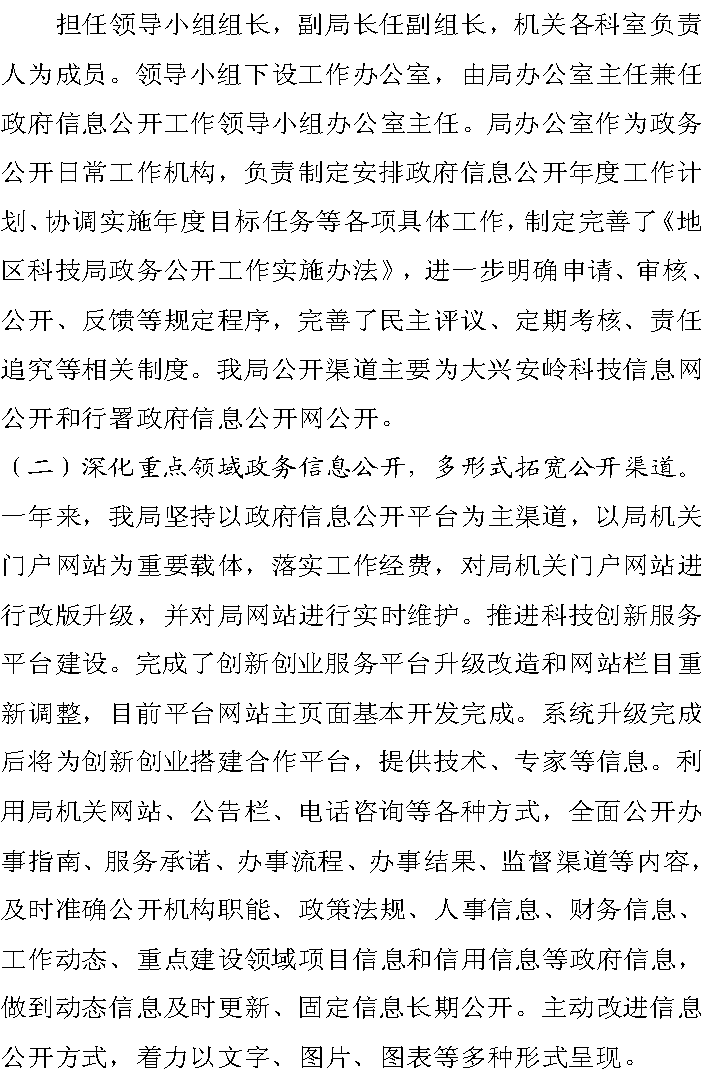 担任领导小组组长，副局长任副组长，机关各科室负责人为成员。领导小组下设工作办公室，由局办公室主任兼任政府信息公开工作领导小组办公室主任。局办公室作为政务公开日常工作机构，负责制定安排政府信息公开年度工作计划、协调实施年度目标任务等各项具体工作，制定完善了《地区科技局政务公开工作实施办法》，进一步明确申请、审核、公开、反馈等规定程序，完善了民主评议、定期考核、责任追究等相关制度。我局公开渠道主要为大兴安岭科技信息网公开和行署政府信息公开网公开。

（二）深化重点领域政务信息公开，多形式拓宽公开渠道。一年来，我局坚持以政府信息公开平台为主渠道，以局机关门户网站为重要载体，落实工作经费，对局机关门户网站进行改版升级，并对局网站进行实时维护。推进科技创新服务平台建设。完成了创新创业服务平台升级改造和网站栏目重新调整，目前平台网站主页面基本开发完成。系统升级完成后将为创新创业搭建合作平台，提供技术、专家等信息。利用局机关网站、公告栏、电话咨询等各种方式，全面公开办事指南、服务承诺、办事流程、办事结果、监督渠道等内容，及时准确公开机构职能、政策法规、人事信息、财务信息、工作动态、重点建设领域项目信息和信用信息等政府信息，做到动态信息及时更新、固定信息长期公开。主动改进信息公开方式，着力以文字、图片、图表等多种形式呈现。